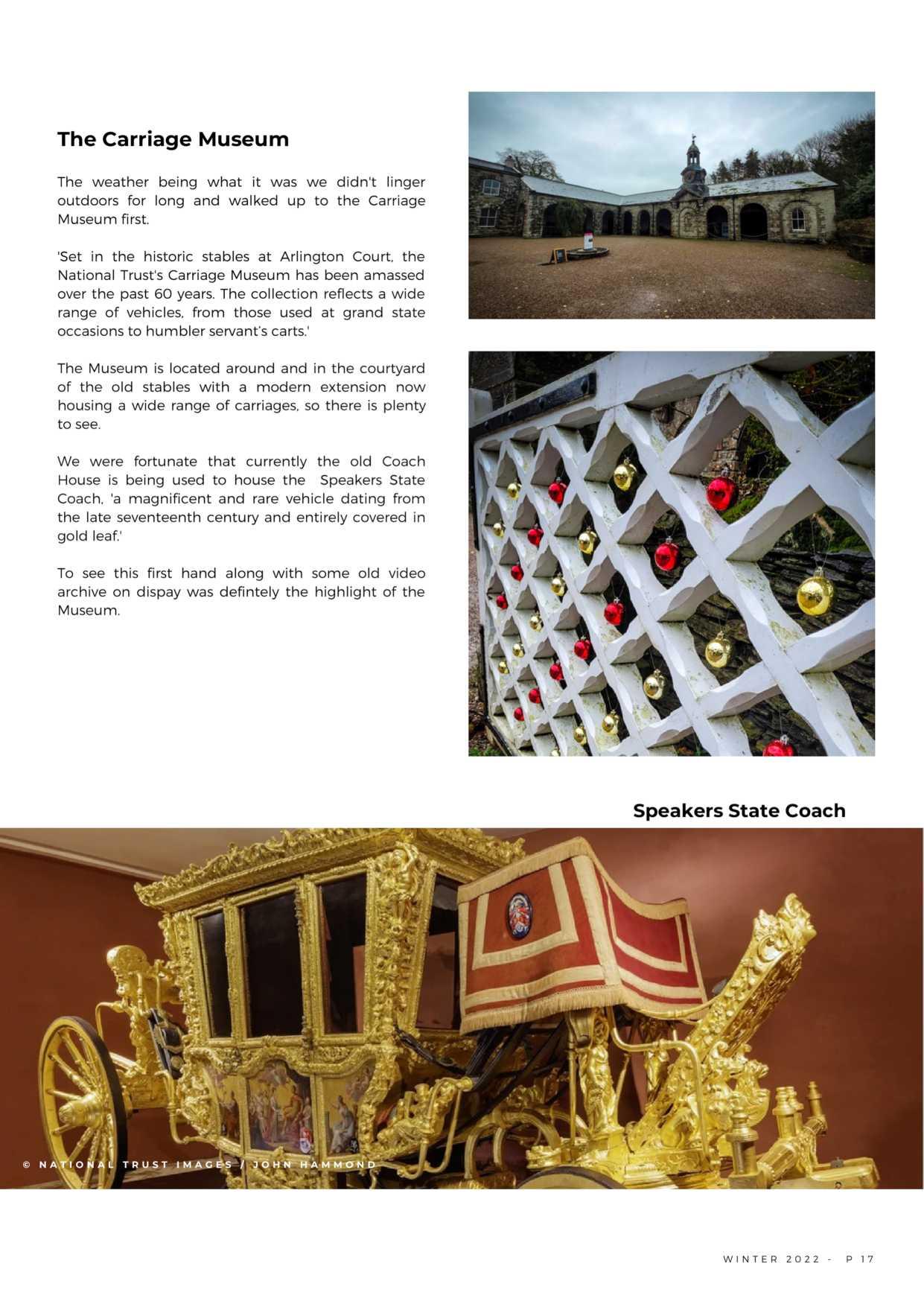 The Carriage Museum

The weather being what it was we didn't linger outdoors for long and walked up to the Carriage Museum first.

'Set in the historic stables at Arlington Court, the National Trust's Carriage Museum has been amassed over the past 60 years. The collection reflects a wide range of vehicles, from those used at grand state occasions to humbler servant's carts.'

The Museum is located around and in the courtyard of the old stables with a modern extension now housing a wide range of carriages, so there is plenty to see.

We were fortunate that currently the old Coach House is being used to house the Speakers State Coach, 'a magnificent and rare vehicle dating from the late seventeenth century and entirely covered in gold leaf.'

To see this first hand along with some old video archive on dispay was defintely the highlight of the Museum.

Speakers State Coach

© NATIONAL TRUST IMAGES / JOHN HAMMOND

WINTER 2022 - P 17